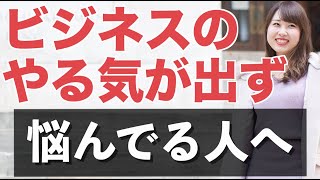 ビジネスの
やる気が出ず
悩んでる人へ